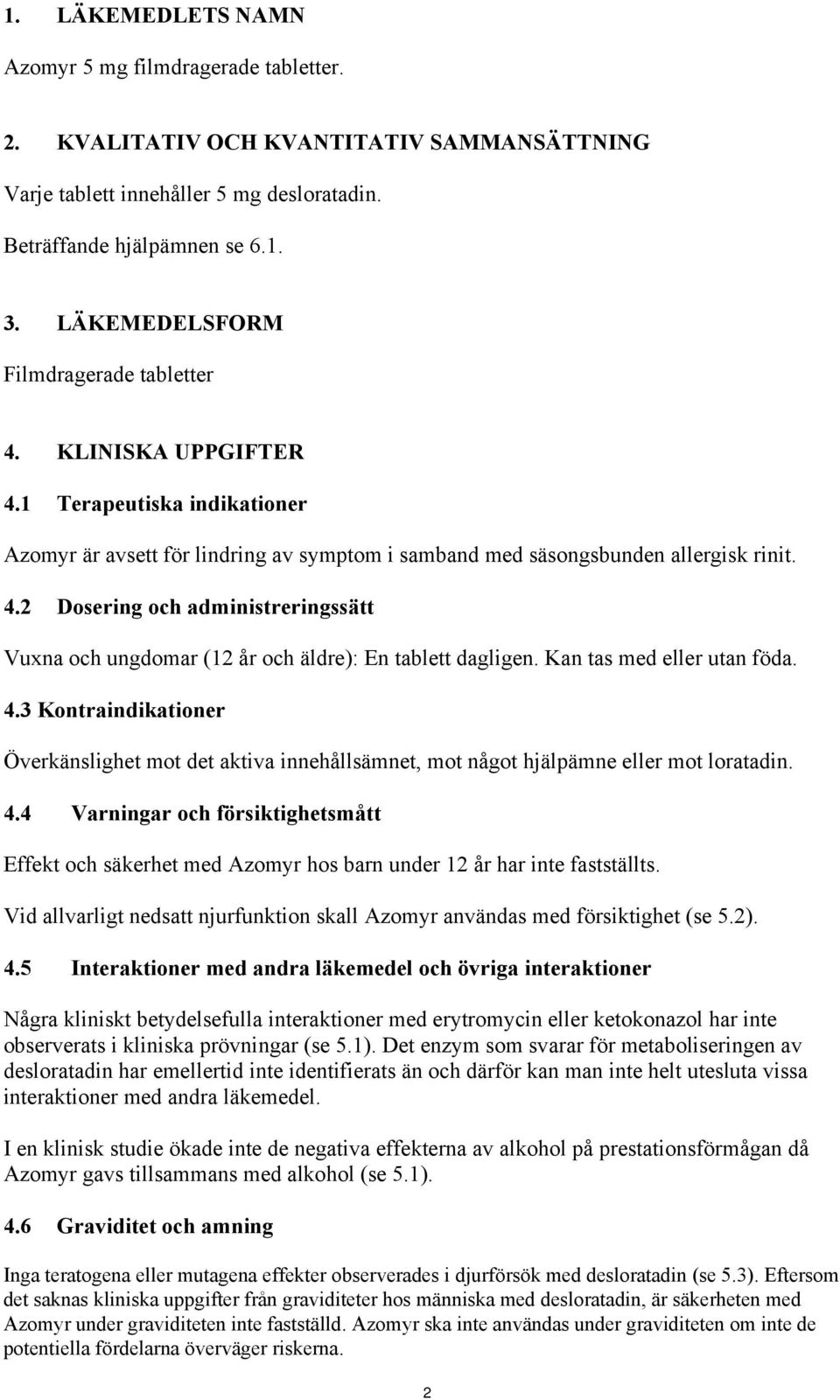 1. LÄKEMEDLETS NAMN

Azomyr 5 mg filmdragerade tabletter.

2. KVALITATIV OCH KVANTITATIV SAMMANSÄTTNING

Varje tablett innehåller 5 mg desloratadin.

Beträffande hjälpämnen se 6.1.

3. LÄKEMEDELSFORM

Filmdragerade tabletter

4. KLINISKA UPPGIFTER

4.1 Terapeutiska indikationer

Azomyr är avsett för lindring av symptom i samband med säsongsbunden allergisk rinit.

4.2 Dosering och administreringssätt

Vuxna och ungdomar (12 år och äldre): En tablett dagligen. Kan tas med eller utan föda.

4.3 Kontraindikationer

Överkänslighet mot det aktiva innehållsämnet, mot något hjälpämne eller mot loratadin.

4.4 Varningar och försiktighetsmått

Effekt och säkerhet med Azomyr hos barn under 12 år har inte fastställts.

Vid allvarligt nedsatt njurfunktion skall Azomyr användas med försiktighet (se 5.2).

4.5 Interaktioner med andra läkemedel och övriga interaktioner

Några kliniskt betydelsefulla interaktioner med erytromycin eller ketokonazol har inte observerats i kliniska prövningar (se 5.1). Det enzym som svarar för metaboliseringen av desloratadin har emellertid inte identifierats än och därför kan man inte helt utesluta vissa interaktioner med andra läkemedel.

I en klinisk studie ökade inte de negativa effekterna av alkohol på prestationsförmågan då Azomyr gavs tillsammans med alkohol (se 5.1).

4.6 Graviditet och amning

Inga teratogena eller mutagena effekter observerades i djurförsök med desloratadin (se 5.3). Eftersom det saknas kliniska uppgifter från graviditeter hos människa med desloratadin, är säkerheten med Azomyr under graviditeten inte fastställd. Azomyr ska inte användas under graviditeten om inte de potentiella fördelarna överväger riskerna.

2